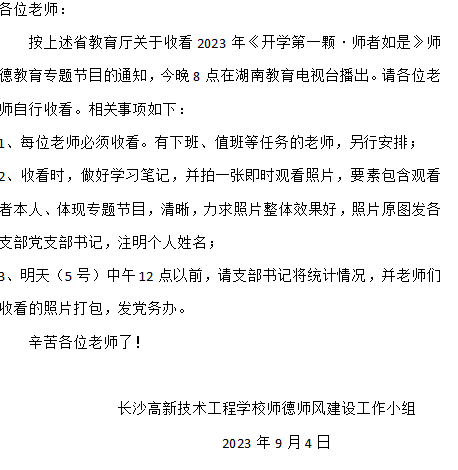 各位老师：

按上述省教育厅关于收看 2023 年《开学第一颗 · 师者如是》师德教育专题节目的通知，今晚 8 点在湖南教育电视台播出。请各位老师自行收看。相关事项如下：

1、每位老师必须收看。有下班、值班等任务的老师，另行安排；

2、收看时，做好学习笔记，并拍一张即时观看照片，要素包含观看者本人、体现专题节目，清晰，力求照片整体效果好，照片原图发各支部党支部书记，注明个人姓名；

3、明天（5 号）中午 12 点以前，请支部书记将统计情况，并老师们收看的照片打包，发党务办。

辛苦各位老师了！

长沙高新技术工程学校师德师风建设工作小组

2023 年 9 月 4 日